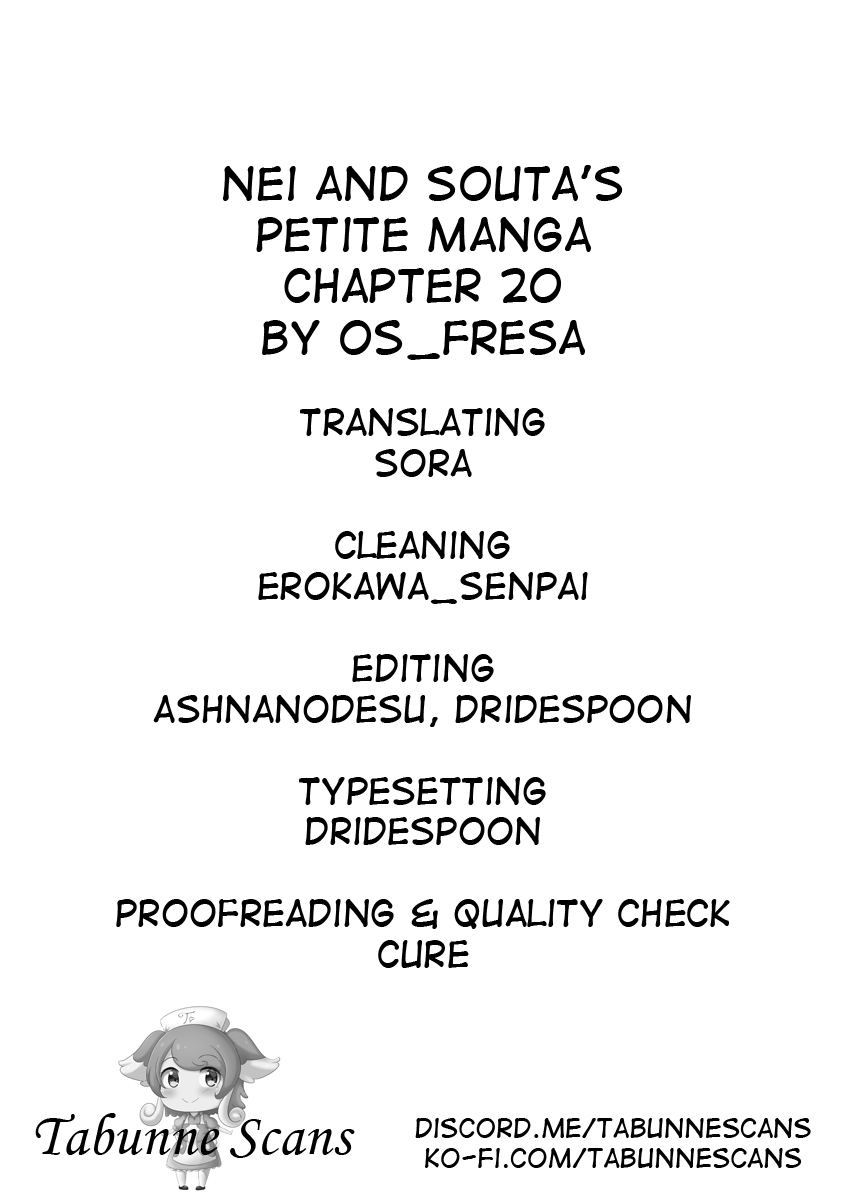 NEI AND SOUTA'S
PETITE MANGA
CHAPTER 20
BY OS_FRESA

TRANSLATING
SORA

CLEANING
EROKAWA_SENPAI

EDITING
ASHNANODESU, DRIDESPOON

TYPESETTING
DRIDESPOON

PROOFREADING & QUALITY CHECK
CURE

Tabunne Scans

DISCORD.ME/TABUNNESCANS
KO-FI.COM/TABUNNESCANS